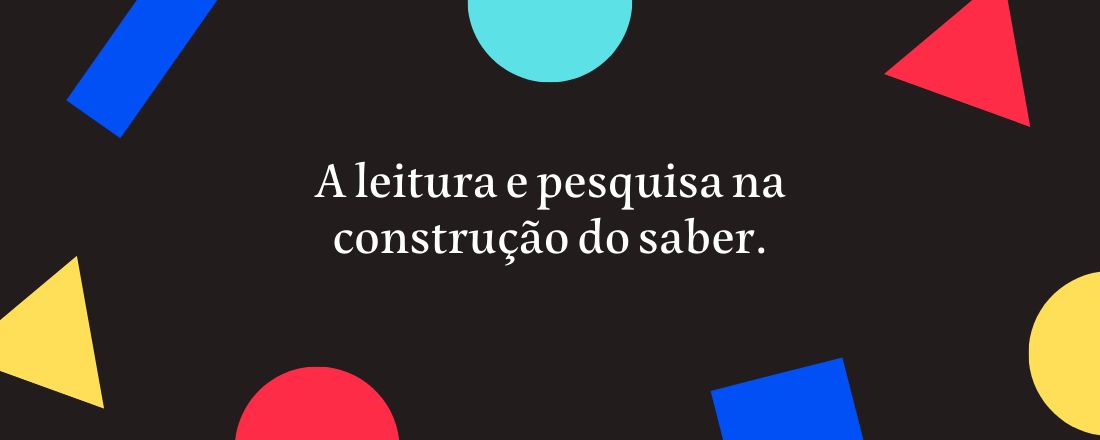 A leitura e pesquisa na construção do saber.